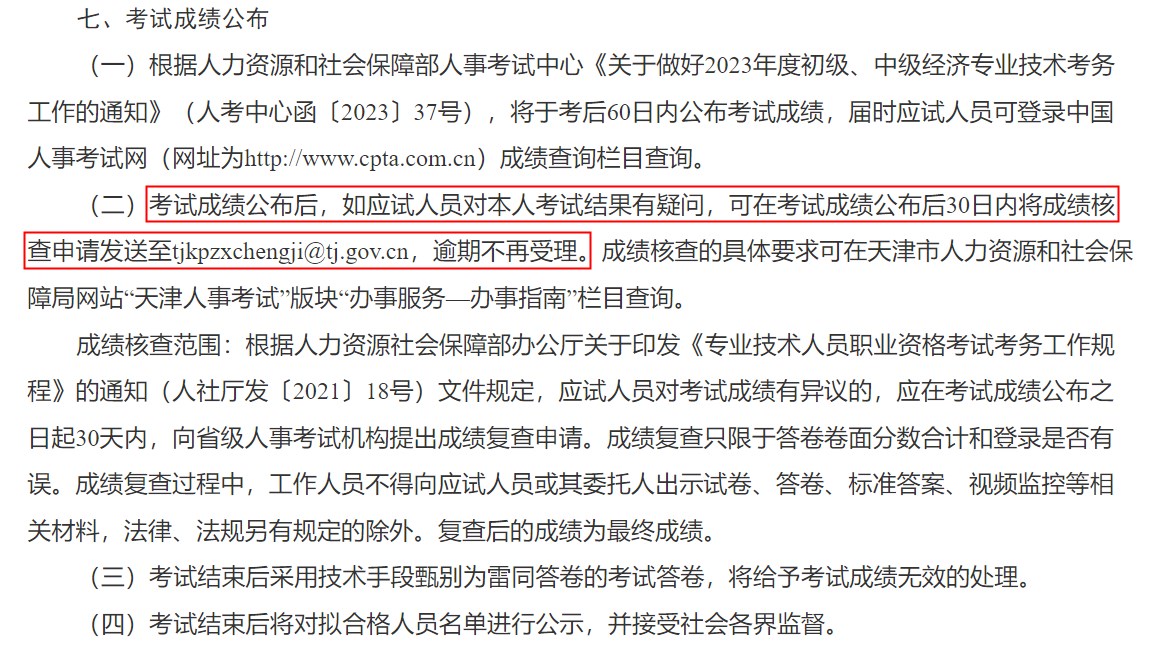 七、考试成绩公布

（一）根据人力资源和社会保障部人事考试中心《关于做好2023年度初级、中级经济专业技术考务工作的通知》（人考中心函〔2023〕37号），将于考后60日内公布考试成绩，届时应试人员可登录中国人事考试网（网址为http://www.cpta.com.cn）成绩查询栏目查询。

（二）考试成绩公布后，如应试人员对本人考试结果有疑问，可在考试成绩公布后30日内将成绩核查申请发送至tjkpzxchengji@tj.gov.cn，逾期不再受理。成绩核查的具体要求可在天津市人力资源和社会保障局网站“天津人事考试”版块“办事服务—办事指南”栏目查询。

成绩核查范围：根据人力资源社会保障部办公厅关于印发《专业技术人员职业资格考试考务工作规程》的通知（人社厅发〔2021〕18号）文件规定，应试人员对考试成绩有异议的，应在考试成绩公布之日起30天内，向省级人事考试机构提出成绩复查申请。成绩复查只限于答卷卷面分数合计和登录是否有误。成绩复查过程中，工作人员不得向应试人员或其委托人出示试卷、答卷、标准答案、视频监控等相关材料，法律、法规另有规定的除外。复查后的成绩为最终成绩。

（三）考试结束后采用技术手段甄别为雷同答卷的考试答卷，将给予考试成绩无效的处理。

（四）考试结束后将对拟合格人员名单进行公示，并接受社会各界监督。